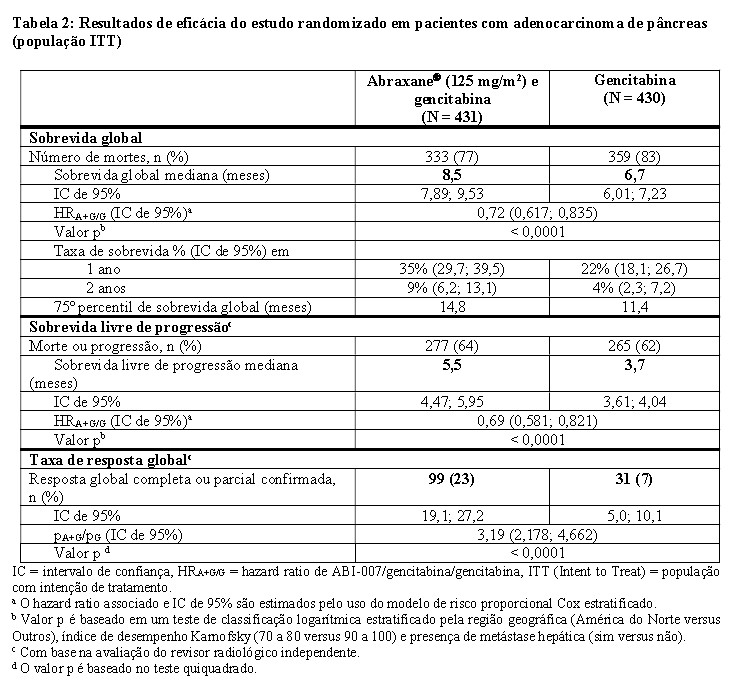 Tabela 2: Resultados de eficácia do estudo randomizado em pacientes com adenocarcinoma de pâncreas (população ITT)

| | Abraxane® (125 mg/m$^2$) e gencitabina (N = 431) | Gencitabina (N = 430) |
|---|---|---|
| **Sobrevida global** | | |
| Número de mortes, n (%) | 333 (77) | 359 (83) |
| Sobrevida global mediana (meses) | **8,5** | **6,7** |
| IC de 95% | 7,89; 9,53 | 6,01; 7,23 |
| HR$_{A+G/G}$ (IC de 95%)$^a$ | 0,72 (0,617; 0,835) | |
| Valor p$^b$ | < 0,0001 | |
| Taxa de sobrevida % (IC de 95%) em | | |
| 1 ano | 35% (29,7; 39,5) | 22% (18,1; 26,7) |
| 2 anos | 9% (6,2; 13,1) | 4% (2,3; 7,2) |
| 75º percentil de sobrevida global (meses) | 14,8 | 11,4 |
| **Sobrevida livre de progressão$^c$** | | |
| Morte ou progressão, n (%) | 277 (64) | 265 (62) |
| Sobrevida livre de progressão mediana (meses) | **5,5** | **3,7** |
| IC de 95% | 4,47; 5,95 | 3,61; 4,04 |
| HR$_{A+G/G}$ (IC de 95%)$^a$ | 0,69 (0,581; 0,821) | |
| Valor p$^b$ | < 0,0001 | |
| **Taxa de resposta global$^c$** | | |
| Resposta global completa ou parcial confirmada, n (%) | **99 (23)** | **31 (7)** |
| IC de 95% | 19,1; 27,2 | 5,0; 10,1 |
| p$_{A+G}$/p$_G$ (IC de 95%) | 3,19 (2,178; 4,662) | |
| Valor p $^d$ | < 0,0001 | |

IC = intervalo de confiança, HR$_{A+G/G}$ = hazard ratio de ABI-007/gencitabina/gencitabina, ITT (Intent to Treat) = população com intenção de tratamento.
$^a$ O hazard ratio associado e IC de 95% são estimados pelo uso do modelo de risco proporcional Cox estratificado.
$^b$ Valor p é baseado em um teste de classificação logarítmica estratificado pela região geográfica (América do Norte versus Outros), índice de desempenho Karnofsky (70 a 80 versus 90 a 100) e presença de metástase hepática (sim versus não).
$^c$ Com base na avaliação do revisor radiológico independente.
$^d$ O valor p é baseado no teste quiquadrado.